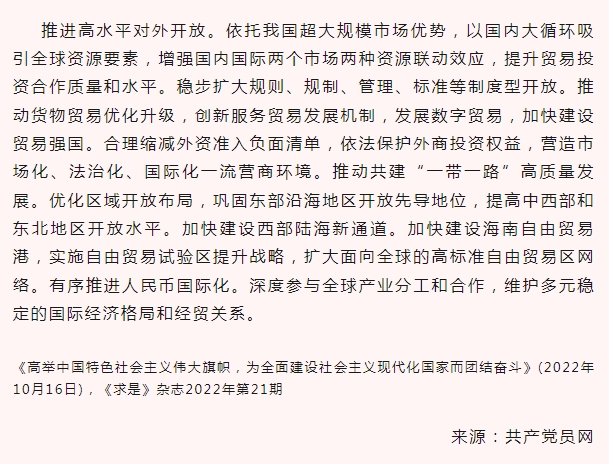 推进高水平对外开放。依托我国超大规模市场优势，以国内大循环吸引全球资源要素，增强国内国际两个市场两种资源联动效应，提升贸易投资合作质量和水平。稳步扩大规则、规制、管理、标准等制度型开放。推动货物贸易优化升级，创新服务贸易发展机制，发展数字贸易，加快建设贸易强国。合理缩减外资准入负面清单，依法保护外商投资权益，营造市场化、法治化、国际化一流营商环境。推动共建“一带一路”高质量发展。优化区域开放布局，巩固东部沿海地区开放先导地位，提高中西部和东北地区开放水平。加快建设西部陆海新通道。加快建设海南自由贸易港，实施自由贸易试验区提升战略，扩大面向全球的高标准自由贸易区网络。有序推进人民币国际化。深度参与全球产业分工和合作，维护多元稳定的国际经济格局和经贸关系。

《高举中国特色社会主义伟大旗帜，为全面建设社会主义现代化国家而团结奋斗》(2022年10月16日)，《求是》杂志2022年第21期

来源：共产党员网